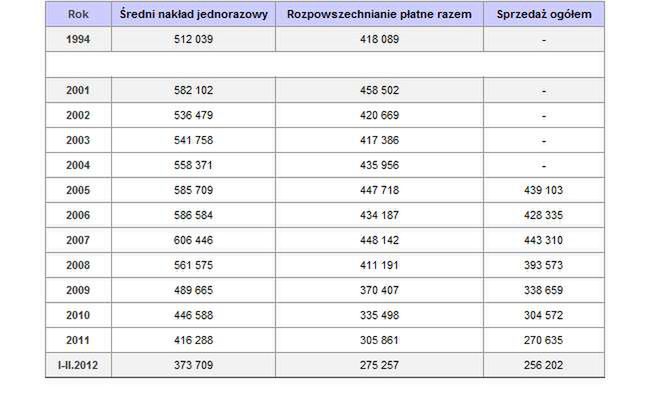 | Rok | Średni nakład jednorazowy | Rozpowszechnianie płatne razem | Sprzedaż ogółem |
|---|---|---|---|
| 1994 | 512 039 | 418 089 | - |
| | | | |
| 2001 | 582 102 | 458 502 | - |
| 2002 | 536 479 | 420 669 | - |
| 2003 | 541 758 | 417 386 | - |
| 2004 | 558 371 | 435 956 | - |
| 2005 | 585 709 | 447 718 | 439 103 |
| 2006 | 586 584 | 434 187 | 428 335 |
| 2007 | 606 446 | 448 142 | 443 310 |
| 2008 | 561 575 | 411 191 | 393 573 |
| 2009 | 489 665 | 370 407 | 338 659 |
| 2010 | 446 588 | 335 498 | 304 572 |
| 2011 | 416 288 | 305 861 | 270 635 |
| I-II.2012 | 373 709 | 275 257 | 256 202 |